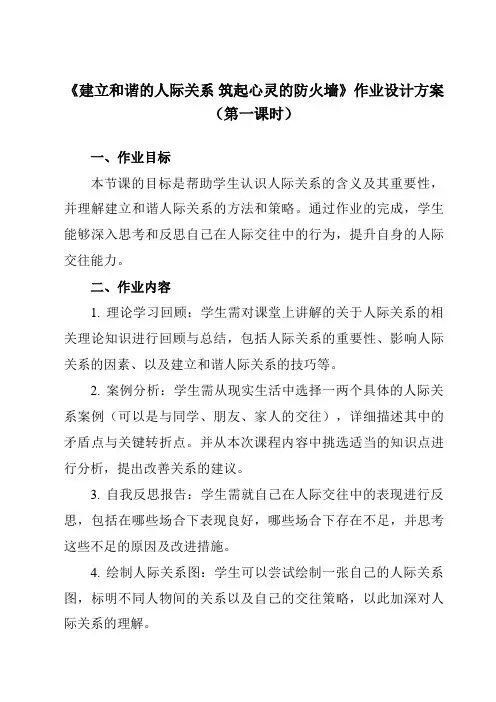 《建立和谐的人际关系 筑起心灵的防火墙》作业设计方案
（第一课时）

一、作业目标

本节课的目标是帮助学生认识人际关系的含义及其重要性，并理解建立和谐人际关系的方法和策略。通过作业的完成，学生能够深入思考和反思自己在人际交往中的行为，提升自身的人际交往能力。

二、作业内容

1. 理论学习回顾：学生需对课堂上讲解的关于人际关系的相关理论知识进行回顾与总结，包括人际关系的重要性、影响人际关系的因素、以及建立和谐人际关系的技巧等。

2. 案例分析：学生需从现实生活中选择一两个具体的人际关系案例（可以是与同学、朋友、家人的交往），详细描述其中的矛盾点与关键转折点。并从本次课程内容中挑选适当的知识点进行分析，提出改善关系的建议。

3. 自我反思报告：学生需就自己在人际交往中的表现进行反思，包括在哪些场合下表现良好，哪些场合下存在不足，并思考这些不足的原因及改进措施。

4. 绘制人际关系图：学生可以尝试绘制一张自己的人际关系图，标明不同人物间的关系以及自己的交往策略，以此加深对人际关系的理解。